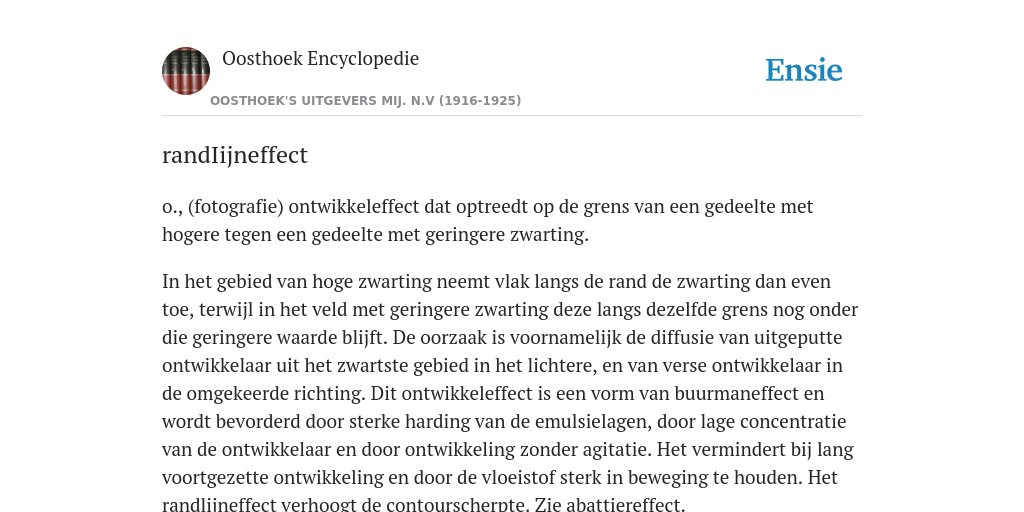 Oosthoek Encyclopedie

OOSTHOEK'S UITGEVERS MIJ. N.V (1916-1925)

Ensie

randIijneffect

o., (fotografie) ontwikkeleffect dat optreedt op de grens van een gedeelte met hogere tegen een gedeelte met geringere zwarting.

In het gebied van hoge zwarting neemt vlak langs de rand de zwarting dan even toe, terwijl in het veld met geringere zwarting deze langs dezelfde grens nog onder die geringere waarde blijft. De oorzaak is voornamelijk de diffusie van uitgeputte ontwikkelaar uit het zwartste gebied in het lichtere, en van verse ontwikkelaar in de omgekeerde richting. Dit ontwikkeleffect is een vorm van buurmaneffect en wordt bevorderd door sterke harding van de emulsielagen, door lage concentratie van de ontwikkelaar en door ontwikkeling zonder agitatie. Het vermindert bij lang voortgezette ontwikkeling en door de vloeistof sterk in beweging te houden. Het randlijneffect verhoogt de contourscherpte. Zie abattiereffect.